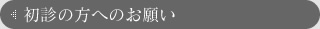 初診の方へのお願い